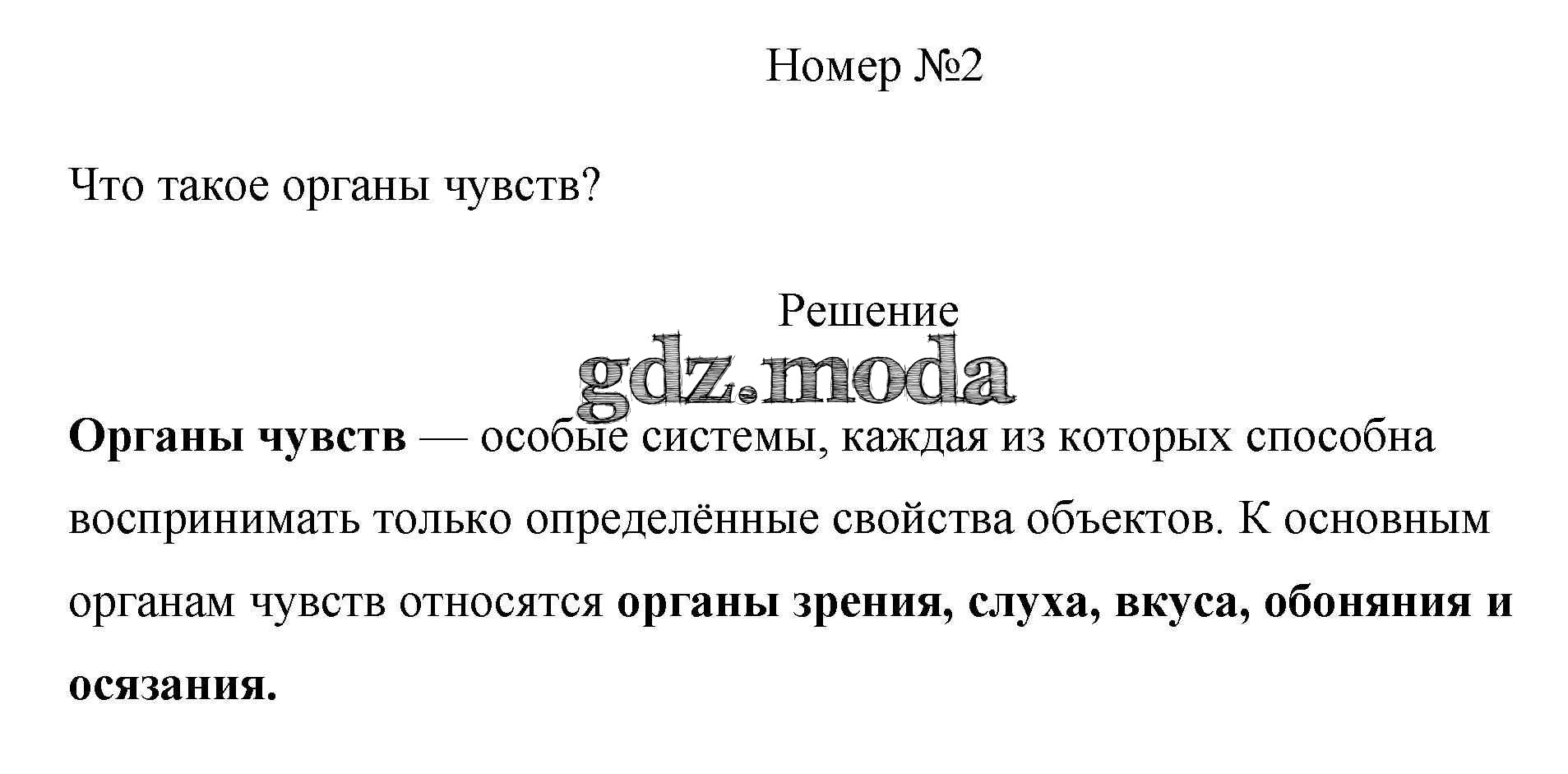 Номер №2

Что такое органы чувств?

Решение

Органы чувств — особые системы, каждая из которых способна воспринимать только определённые свойства объектов. К основным органам чувств относятся органы зрения, слуха, вкуса, обоняния и осязания.

gdz.moda